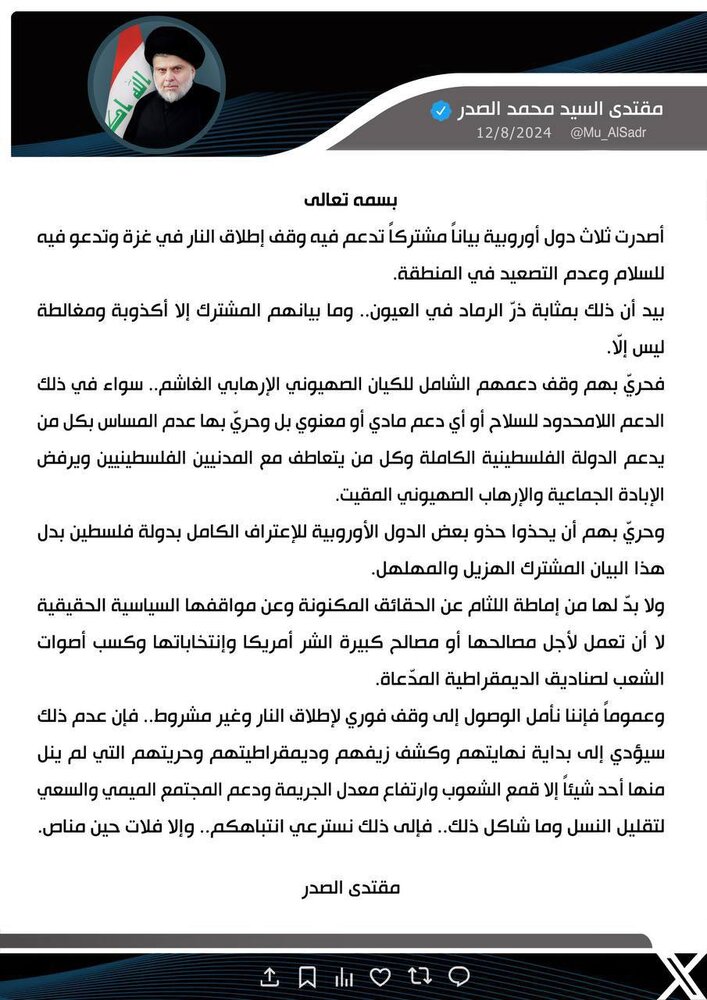 مقتدى السيد محمد الصدر
@Mu_AlSadr 12/8/2024

بسمه تعالى

أصدرت ثلاث دول أوروبية بياناً مشتركاً تدعم فيه وقف إطلاق النار في غزة وتدعو فيه للسلام وعدم التصعيد في المنطقة.

بيد أن ذلك بمثابة ذرّ الرماد في العيون.. وما بيانهم المشترك إلا أكذوبة ومغالطة ليس إلّا.

فحريّ بهم وقف دعمهم الشامل للكيان الصهيوني الإرهابي الغاشم.. سواء في ذلك الدعم اللامحدود للسلاح أو أي دعم مادي أو معنوي بل وحريّ بها عدم المساس بكل من يدعم الدولة الفلسطينية الكاملة وكل من يتعاطف مع المدنيين الفلسطينيين ويرفض الإبادة الجماعية والإرهاب الصهيوني المقيت.

وحريّ بهم أن يحذوا حذو بعض الدول الأوروبية للإعتراف الكامل بدولة فلسطين بدل هذا البيان المشترك الهزيل والمهلهل.

ولا بدّ لها من إماطة اللثام عن الحقائق المكنونة وعن مواقفها السياسية الحقيقية لا أن تعمل لأجل مصالحها أو مصالح كبيرة الشر أمريكا وإنتخاباتها وكسب أصوات الشعب لصناديق الديمقراطية المدّعاة.

وعموماً فإننا نأمل الوصول إلى وقف فوري لإطلاق النار وغير مشروط.. فإن عدم ذلك سيؤدي إلى بداية نهايتهم وكشف زيفهم وديمقراطيتهم وحريتهم التي لم ينل منها أحد شيئاً إلا قمع الشعوب وارتفاع معدل الجريمة ودعم المجتمع الميمي والسعي لتقليل النسل وما شاكل ذلك.. فإلى ذلك نسترعي انتباهكم.. وإلا فلات حين مناص.

مقتدى الصدر